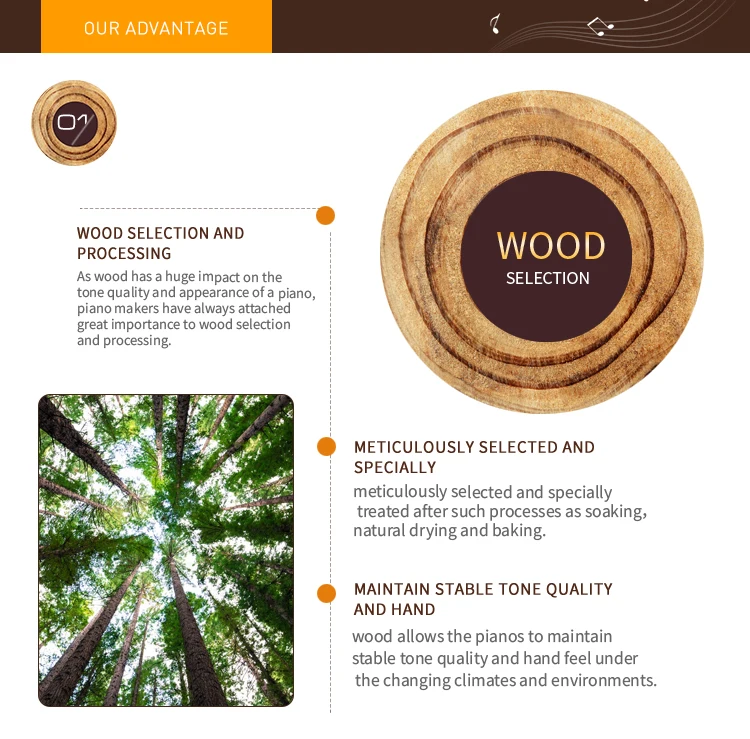 OUR ADVANTAGE

01

WOOD SELECTION AND PROCESSING

As wood has a huge impact on the tone quality and appearance of a piano, piano makers have always attached great importance to wood selection and processing.

WOOD
SELECTION

METICULOUSLY SELECTED AND SPECIALLY

meticulously selected and specially treated after such processes as soaking, natural drying and baking.

MAINTAIN STABLE TONE QUALITY AND HAND

wood allows the pianos to maintain stable tone quality and hand feel under the changing climates and environments.